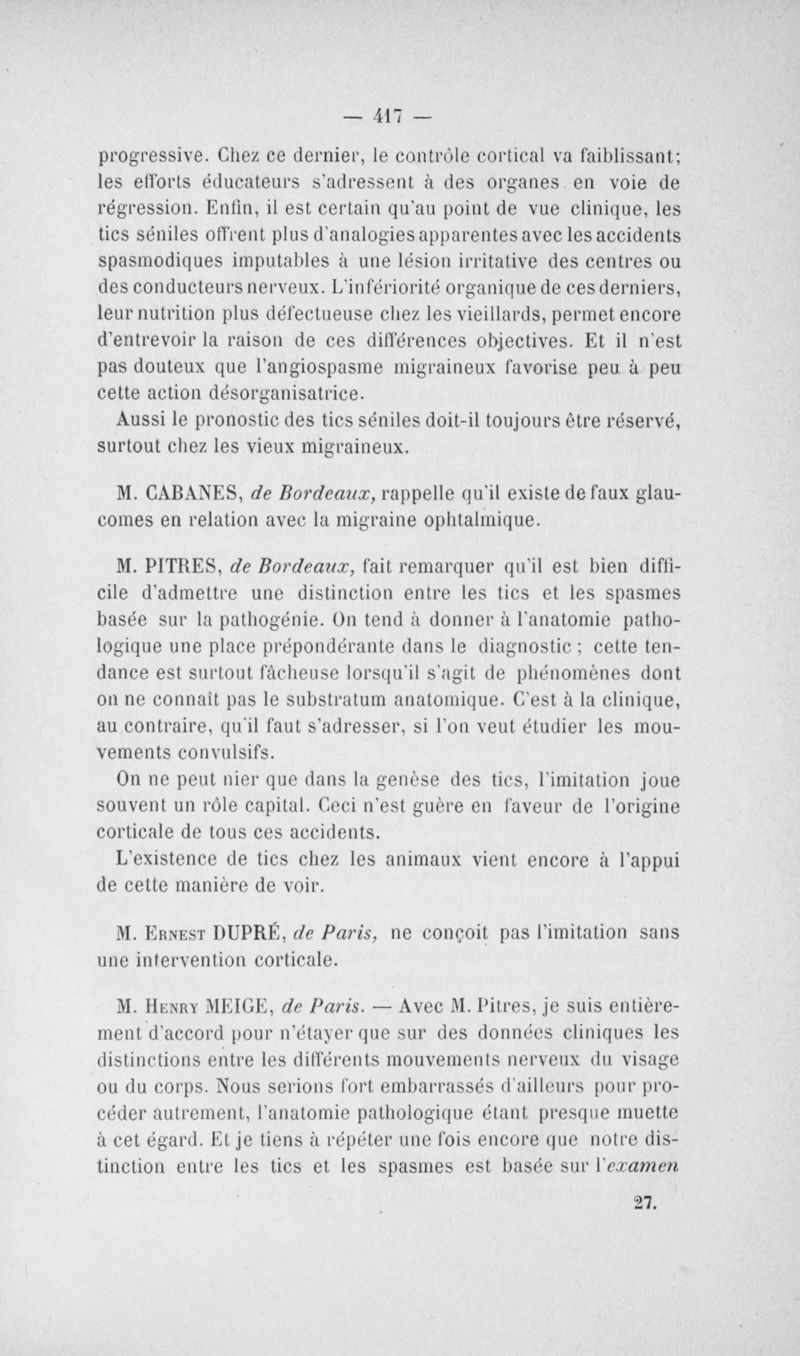 — 417 —

progressive. Chez ce dernier, le contrôle cortical va faiblissant; les efforts éducateurs s'adressent à des organes en voie de régression. Enfin, il est certain qu'au point de vue clinique, les tics séniles offrent plus d'analogies apparentes avec les accidents spasmodiques imputables à une lésion irritative des centres ou des conducteurs nerveux. L'infériorité organique de ces derniers, leur nutrition plus défectueuse chez les vieillards, permet encore d'entrevoir la raison de ces différences objectives. Et il n'est pas douteux que l'angiospasme migraineux favorise peu à peu cette action désorganisatrice.

Aussi le pronostic des tics séniles doit-il toujours être réservé, surtout chez les vieux migraineux.

M. CABANES, de Bordeaux, rappelle qu'il existe de faux glaucomes en relation avec la migraine ophtalmique.

M. PITRES, de Bordeaux, fait remarquer qu'il est bien difficile d'admettre une distinction entre les tics et les spasmes basée sur la pathogénie. On tend à donner à l'anatomie pathologique une place prépondérante dans le diagnostic ; cette tendance est surtout fâcheuse lorsqu'il s'agit de phénomènes dont on ne connaît pas le substratum anatomique. C'est à la clinique, au contraire, qu'il faut s'adresser, si l'on veut étudier les mouvements convulsifs.

On ne peut nier que dans la genèse des tics, l'imitation joue souvent un rôle capital. Ceci n'est guère en faveur de l'origine corticale de tous ces accidents.

L'existence de tics chez les animaux vient encore à l'appui de cette manière de voir.

M. Ernest DUPRÉ, de Paris, ne conçoit pas l'imitation sans une intervention corticale.

M. Henry MEIGE, de Paris. — Avec M. Pitres, je suis entièrement d'accord pour n'étayer que sur des données cliniques les distinctions entre les différents mouvements nerveux du visage ou du corps. Nous serions fort embarrassés d'ailleurs pour procéder autrement, l'anatomie pathologique étant presque muette à cet égard. Et je tiens à répéter une fois encore que notre distinction entre les tics et les spasmes est basée sur l'examen

27.